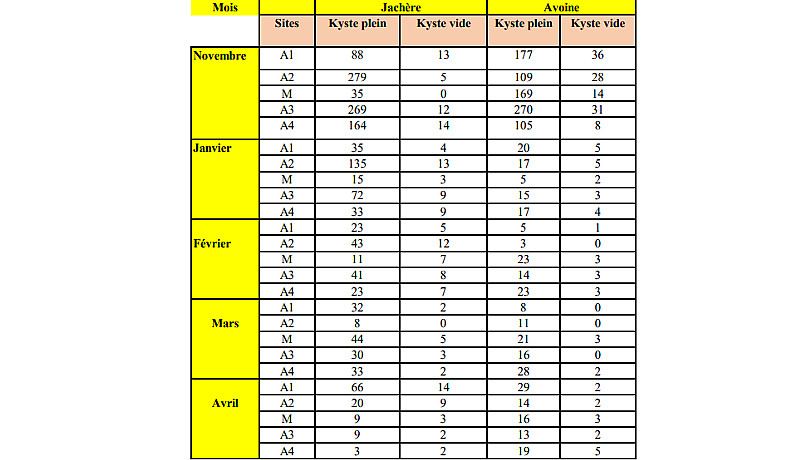 | Mois | | Jachère | | Avoine | |
|---|---|---|---|---|---|
| | Sites | Kyste plein | Kyste vide | Kyste plein | Kyste vide |
| Novembre | A1 | 88 | 13 | 177 | 36 |
| | A2 | 279 | 5 | 109 | 28 |
| | M | 35 | 0 | 169 | 14 |
| | A3 | 269 | 12 | 270 | 31 |
| | A4 | 164 | 14 | 105 | 8 |
| Janvier | A1 | 35 | 4 | 20 | 5 |
| | A2 | 135 | 13 | 17 | 5 |
| | M | 15 | 3 | 5 | 2 |
| | A3 | 72 | 9 | 15 | 3 |
| | A4 | 33 | 9 | 17 | 4 |
| Février | A1 | 23 | 5 | 5 | 1 |
| | A2 | 43 | 12 | 3 | 0 |
| | M | 11 | 7 | 23 | 3 |
| | A3 | 41 | 8 | 14 | 3 |
| | A4 | 23 | 7 | 23 | 3 |
| Mars | A1 | 32 | 2 | 8 | 0 |
| | A2 | 8 | 0 | 11 | 0 |
| | M | 44 | 5 | 21 | 3 |
| | A3 | 30 | 3 | 16 | 0 |
| | A4 | 33 | 2 | 28 | 2 |
| Avril | A1 | 66 | 14 | 29 | 2 |
| | A2 | 20 | 9 | 14 | 2 |
| | M | 9 | 3 | 16 | 3 |
| | A3 | 9 | 2 | 13 | 2 |
| | A4 | 3 | 2 | 19 | 5 |